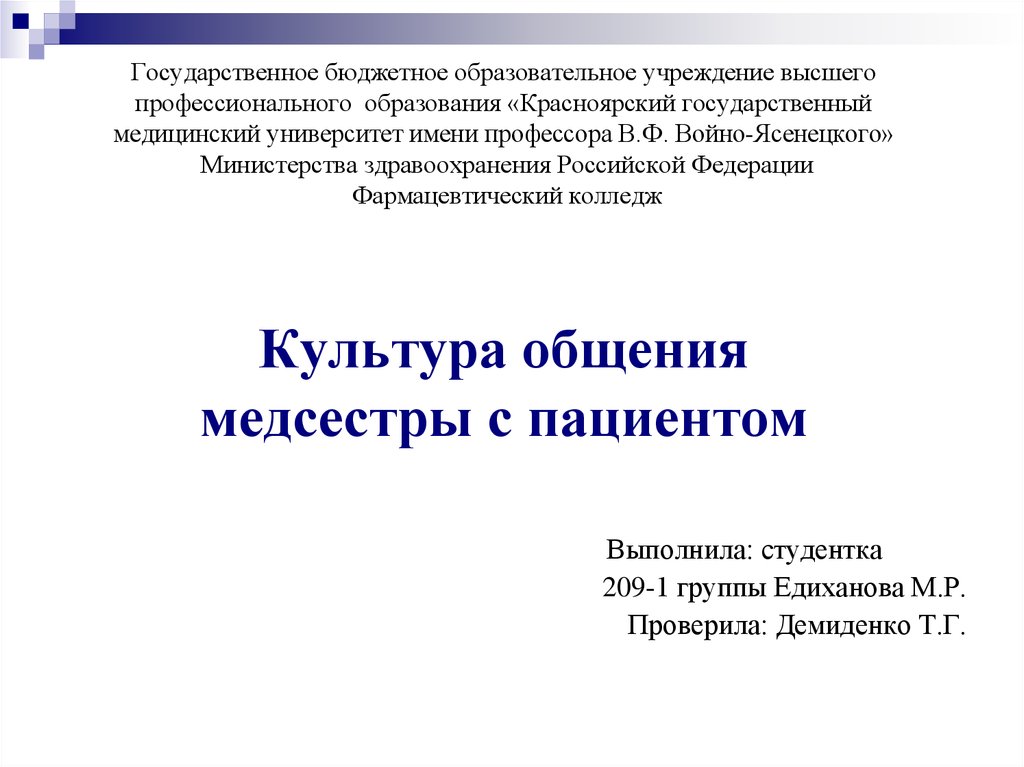 Государственное бюджетное образовательное учреждение высшего профессионального образования «Красноярский государственный медицинский университет имени профессора В.Ф. Войно-Ясенецкого» Министерства здравоохранения Российской Федерации
Фармацевтический колледж

Культура общения медсестры с пациентом

Выполнила: студентка
209-1 группы Едиханова М.Р.
Проверила: Демиденко Т.Г.